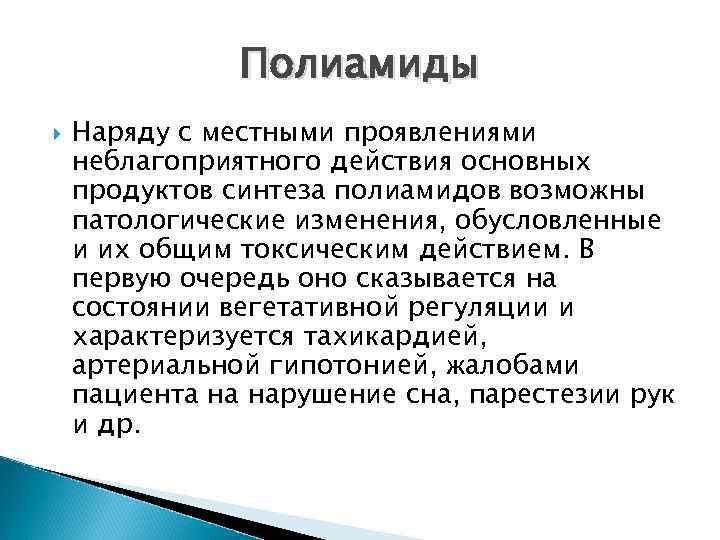 Полиамиды

Наряду с местными проявлениями неблагоприятного действия основных продуктов синтеза полиамидов возможны патологические изменения, обусловленные и их общим токсическим действием. В первую очередь оно сказывается на состоянии вегетативной регуляции и характеризуется тахикардией, артериальной гипотонией, жалобами пациента на нарушение сна, парестезии рук и др.